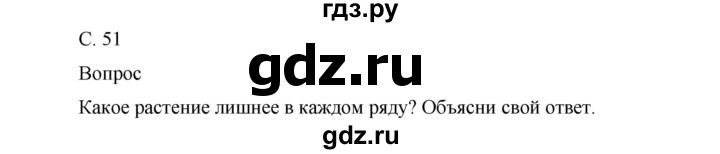 гдз.ру
С. 51
gdz.ru
Вопрос
Какое растение лишнее в каждом ряду? Объясни свой ответ.
gdz.ru